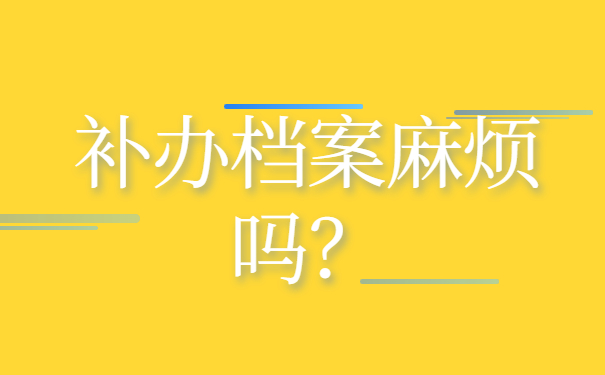 补办档案麻烦吗？